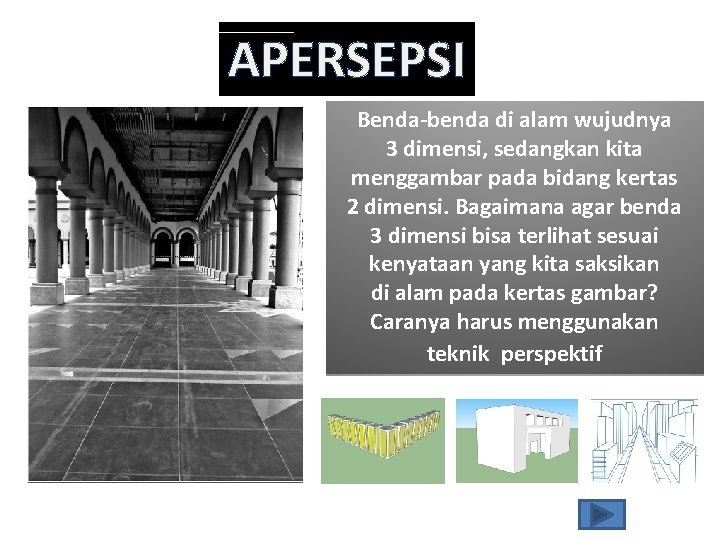 APERSEPSI

Benda-benda di alam wujudnya 3 dimensi, sedangkan kita menggambar pada bidang kertas 2 dimensi. Bagaimana agar benda 3 dimensi bisa terlihat sesuai kenyataan yang kita saksikan di alam pada kertas gambar? Caranya harus menggunakan teknik perspektif